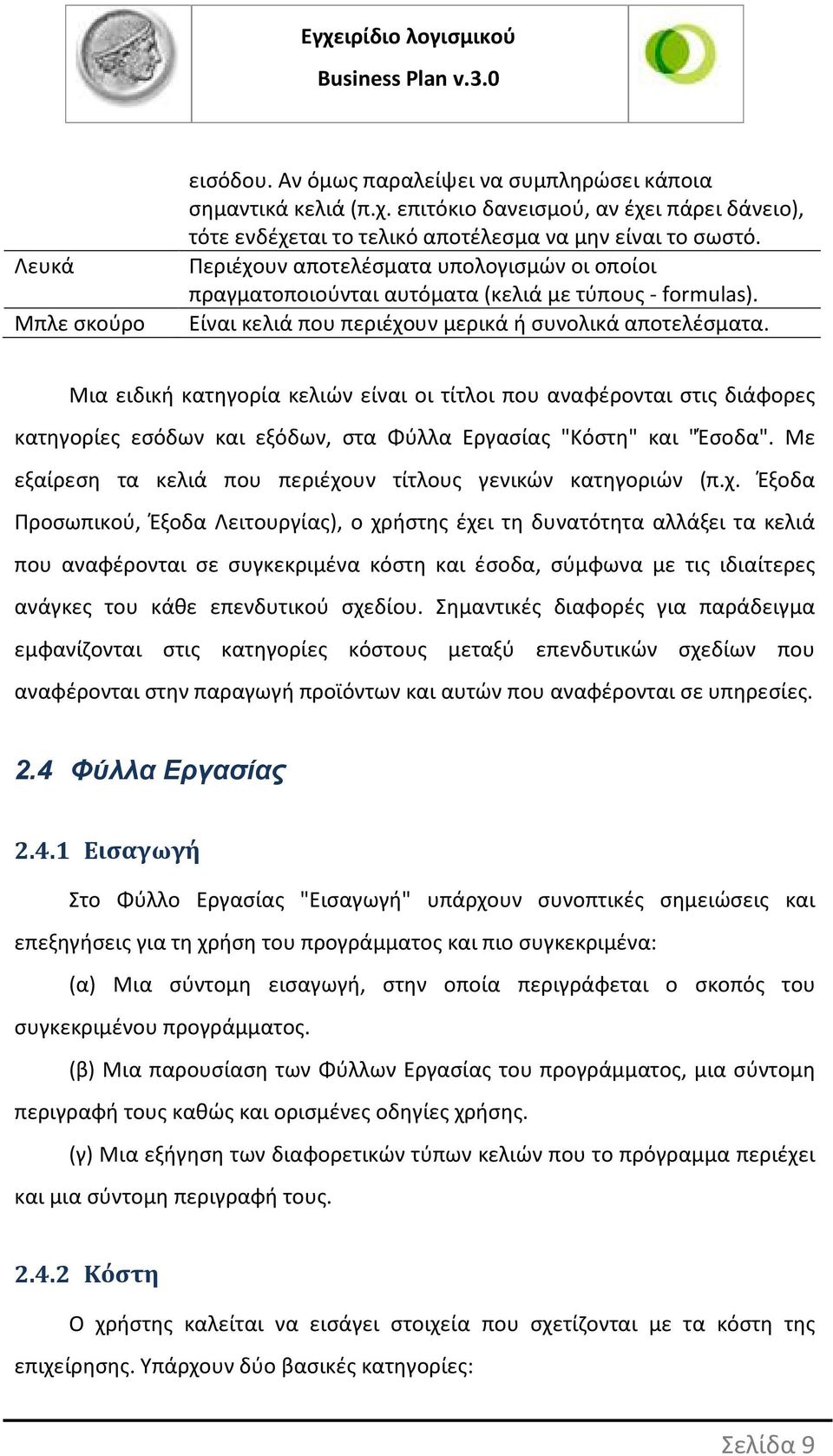 Εγχειρίδιο λογισμικού
Business Plan v.3.0

| | |
|---|---|
| | εισόδου. Αν όμως παραλείψει να συμπληρώσει κάποια σημαντικά κελιά (π.χ. επιτόκιο δανεισμού, αν έχει πάρει δάνειο), τότε ενδέχεται το τελικό αποτέλεσμα να μην είναι το σωστό. |
| Λευκά | Περιέχουν αποτελέσματα υπολογισμών οι οποίοι πραγματοποιούνται αυτόματα (κελιά με τύπους - formulas). |
| Μπλε σκούρο | Είναι κελιά που περιέχουν μερικά ή συνολικά αποτελέσματα. |

Μια ειδική κατηγορία κελιών είναι οι τίτλοι που αναφέρονται στις διάφορες κατηγορίες εσόδων και εξόδων, στα Φύλλα Εργασίας "Κόστη" και "Έσοδα". Με εξαίρεση τα κελιά που περιέχουν τίτλους γενικών κατηγοριών (π.χ. Έξοδα Προσωπικού, Έξοδα Λειτουργίας), ο χρήστης έχει τη δυνατότητα αλλάξει τα κελιά που αναφέρονται σε συγκεκριμένα κόστη και έσοδα, σύμφωνα με τις ιδιαίτερες ανάγκες του κάθε επενδυτικού σχεδίου. Σημαντικές διαφορές για παράδειγμα εμφανίζονται στις κατηγορίες κόστους μεταξύ επενδυτικών σχεδίων που αναφέρονται στην παραγωγή προϊόντων και αυτών που αναφέρονται σε υπηρεσίες.

2.4 Φύλλα Εργασίας

2.4.1 Εισαγωγή

Στο Φύλλο Εργασίας "Εισαγωγή" υπάρχουν συνοπτικές σημειώσεις και επεξηγήσεις για τη χρήση του προγράμματος και πιο συγκεκριμένα:

(α) Μια σύντομη εισαγωγή, στην οποία περιγράφεται ο σκοπός του συγκεκριμένου προγράμματος.

(β) Μια παρουσίαση των Φύλλων Εργασίας του προγράμματος, μια σύντομη περιγραφή τους καθώς και ορισμένες οδηγίες χρήσης.

(γ) Μια εξήγηση των διαφορετικών τύπων κελιών που το πρόγραμμα περιέχει και μια σύντομη περιγραφή τους.

2.4.2 Κόστη

Ο χρήστης καλείται να εισάγει στοιχεία που σχετίζονται με τα κόστη της επιχείρησης. Υπάρχουν δύο βασικές κατηγορίες:

Σελίδα 9